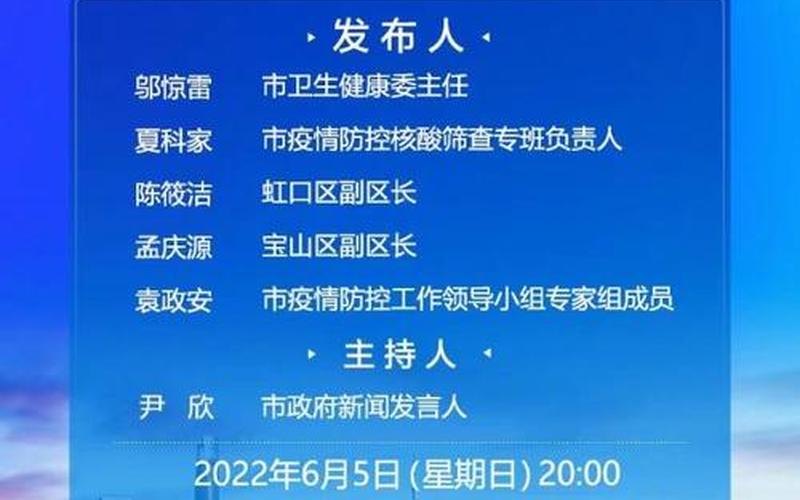 · 发布人 ·

邬惊雷　市卫生健康委主任

夏科家　市疫情防控核酸筛查专班负责人

陈筱洁　虹口区副区长

孟庆源　宝山区副区长

袁政安　市疫情防控工作领导小组专家组成员

· 主持人 ·

尹　欣　市政府新闻发言人

2022年6月5日 (星期日) 20:00